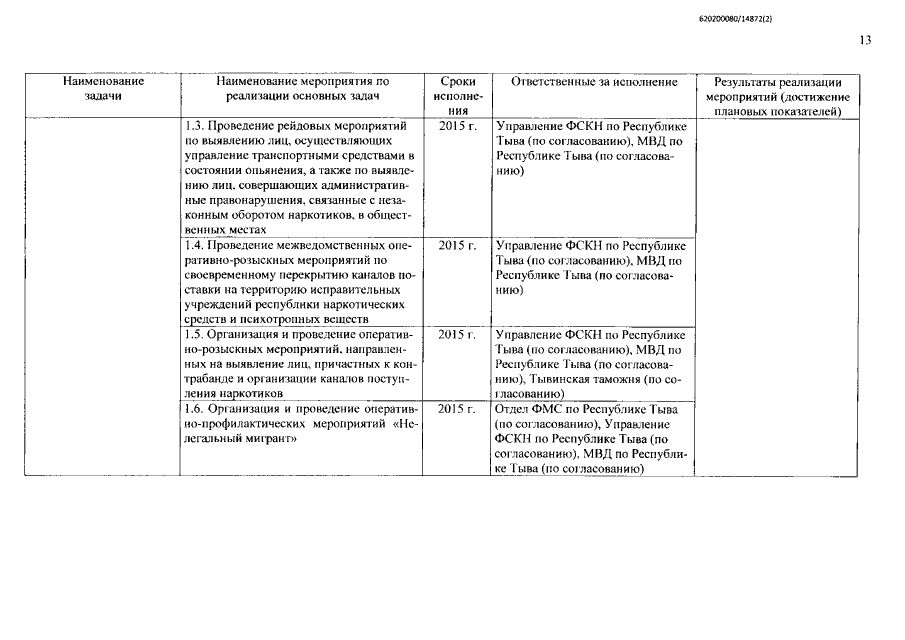 620200080/14872(2)

13

| Наименование задачи | Наименование мероприятия по реализации основных задач | Сроки исполнения | Ответственные за исполнение | Результаты реализации мероприятий (достижение плановых показателей) |
|---|---|---|---|---|
| | 1.3. Проведение рейдовых мероприятий по выявлению лиц, осуществляющих управление транспортными средствами в состоянии опьянения, а также по выявлению лиц, совершающих административные правонарушения, связанные с незаконным оборотом наркотиков, в общественных местах | 2015 г. | Управление ФСКН по Республике Тыва (по согласованию), МВД по Республике Тыва (по согласованию) | |
| | 1.4. Проведение межведомственных оперативно-розыскных мероприятий по своевременному перекрытию каналов поставки на территорию исправительных учреждений республики наркотических средств и психотропных веществ | 2015 г. | Управление ФСКН по Республике Тыва (по согласованию), МВД по Республике Тыва (по согласованию) | |
| | 1.5. Организация и проведение оперативно-розыскных мероприятий, направленных на выявление лиц, причастных к контрабанде и организации каналов поступления наркотиков | 2015 г. | Управление ФСКН по Республике Тыва (по согласованию), МВД по Республике Тыва (по согласованию), Тывинская таможня (по согласованию) | |
| | 1.6. Организация и проведение оперативно-профилактических мероприятий «Нелегальный мигрант» | 2015 г. | Отдел ФМС по Республике Тыва (по согласованию), Управление ФСКН по Республике Тыва (по согласованию), МВД по Республике Тыва (по согласованию) | |